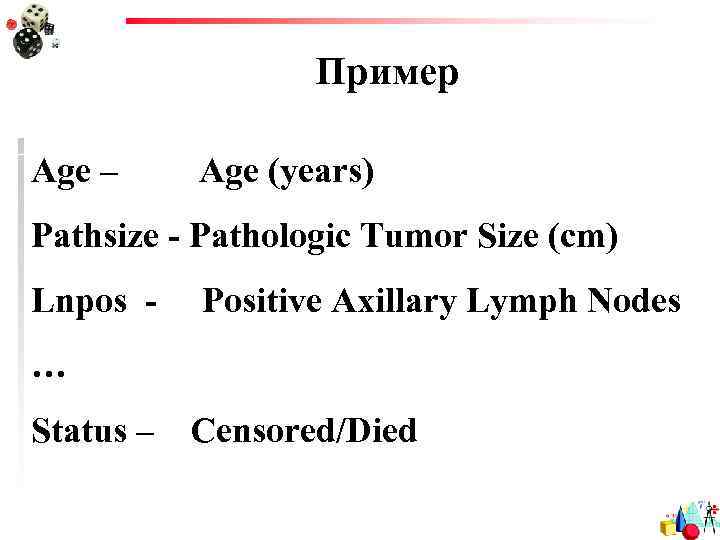 Пример

Age – Age (years)

Pathsize - Pathologic Tumor Size (cm)

Lnpos - Positive Axillary Lymph Nodes

…

Status – Censored/Died